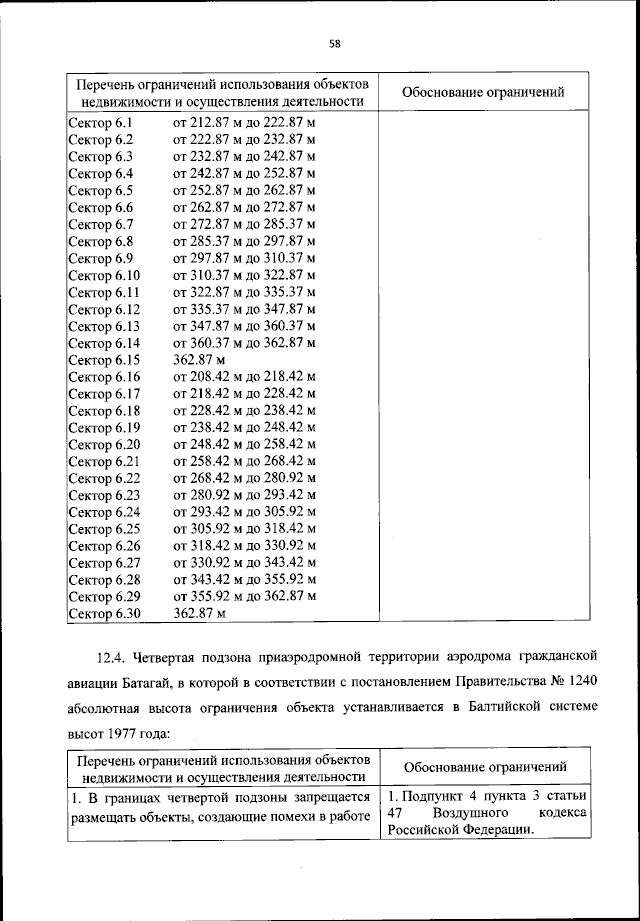 58

| Перечень ограничений использования объектов недвижимости и осуществления деятельности | Обоснование ограничений |
|---|---|
| Сектор 6.1 от 212.87 м до 222.87 м<br>Сектор 6.2 от 222.87 м до 232.87 м<br>Сектор 6.3 от 232.87 м до 242.87 м<br>Сектор 6.4 от 242.87 м до 252.87 м<br>Сектор 6.5 от 252.87 м до 262.87 м<br>Сектор 6.6 от 262.87 м до 272.87 м<br>Сектор 6.7 от 272.87 м до 285.37 м<br>Сектор 6.8 от 285.37 м до 297.87 м<br>Сектор 6.9 от 297.87 м до 310.37 м<br>Сектор 6.10 от 310.37 м до 322.87 м<br>Сектор 6.11 от 322.87 м до 335.37 м<br>Сектор 6.12 от 335.37 м до 347.87 м<br>Сектор 6.13 от 347.87 м до 360.37 м<br>Сектор 6.14 от 360.37 м до 362.87 м<br>Сектор 6.15 362.87 м<br>Сектор 6.16 от 208.42 м до 218.42 м<br>Сектор 6.17 от 218.42 м до 228.42 м<br>Сектор 6.18 от 228.42 м до 238.42 м<br>Сектор 6.19 от 238.42 м до 248.42 м<br>Сектор 6.20 от 248.42 м до 258.42 м<br>Сектор 6.21 от 258.42 м до 268.42 м<br>Сектор 6.22 от 268.42 м до 280.92 м<br>Сектор 6.23 от 280.92 м до 293.42 м<br>Сектор 6.24 от 293.42 м до 305.92 м<br>Сектор 6.25 от 305.92 м до 318.42 м<br>Сектор 6.26 от 318.42 м до 330.92 м<br>Сектор 6.27 от 330.92 м до 343.42 м<br>Сектор 6.28 от 343.42 м до 355.92 м<br>Сектор 6.29 от 355.92 м до 362.87 м<br>Сектор 6.30 362.87 м | |

12.4. Четвертая подзона приаэродромной территории аэродрома гражданской авиации Батагай, в которой в соответствии с постановлением Правительства № 1240 абсолютная высота ограничения объекта устанавливается в Балтийской системе высот 1977 года:

| Перечень ограничений использования объектов недвижимости и осуществления деятельности | Обоснование ограничений |
|---|---|
| 1. В границах четвертой подзоны запрещается размещать объекты, создающие помехи в работе | 1. Подпункт 4 пункта 3 статьи 47 Воздушного кодекса Российской Федерации. |